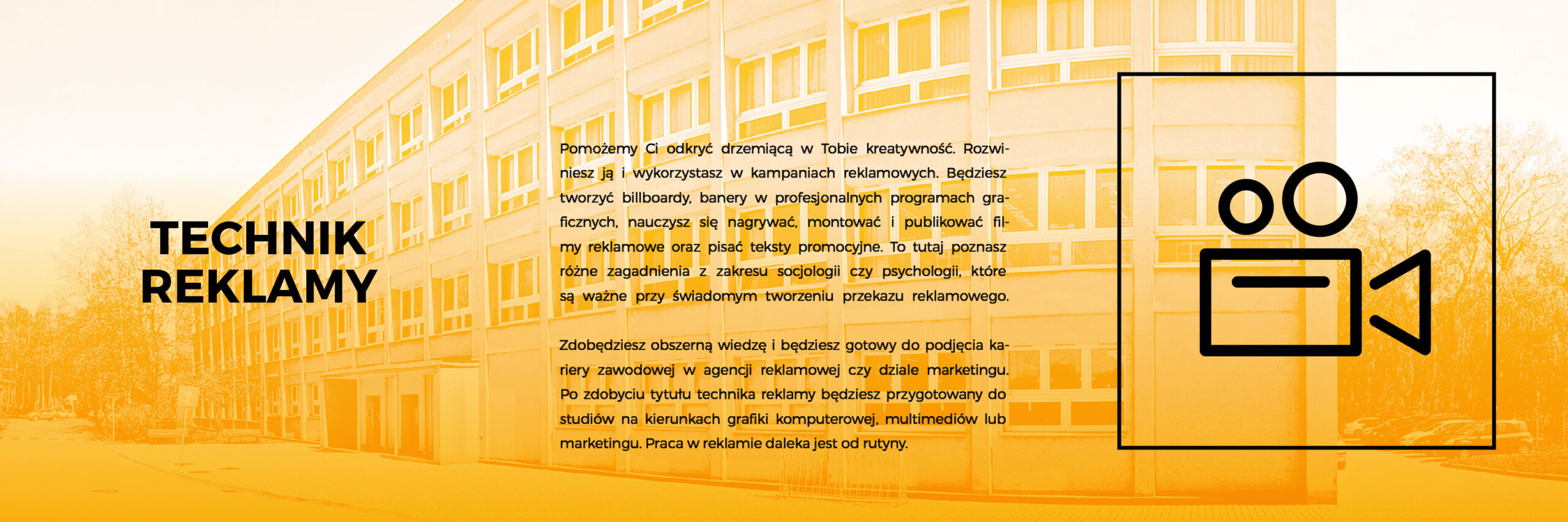 TECHNIK REKLAMY

Pomożemy Ci odkryć drzemiącą w Tobie kreatywność. Rozwiniesz ją i wykorzystasz w kampaniach reklamowych. Będziesz tworzyć billboardy, banery w profesjonalnych programach graficznych, nauczysz się nagrywać, montować i publikować filmy reklamowe oraz pisać teksty promocyjne. To tutaj poznasz różne zagadnienia z zakresu socjologii czy psychologii, które są ważne przy świadomym tworzeniu przekazu reklamowego.

Zdobędziesz obszerną wiedzę i będziesz gotowy do podjęcia kariery zawodowej w agencji reklamowej czy dziale marketingu. Po zdobyciu tytułu technika reklamy będziesz przygotowany do studiów na kierunkach grafiki komputerowej, multimediów lub marketingu. Praca w reklamie daleka jest od rutyny.